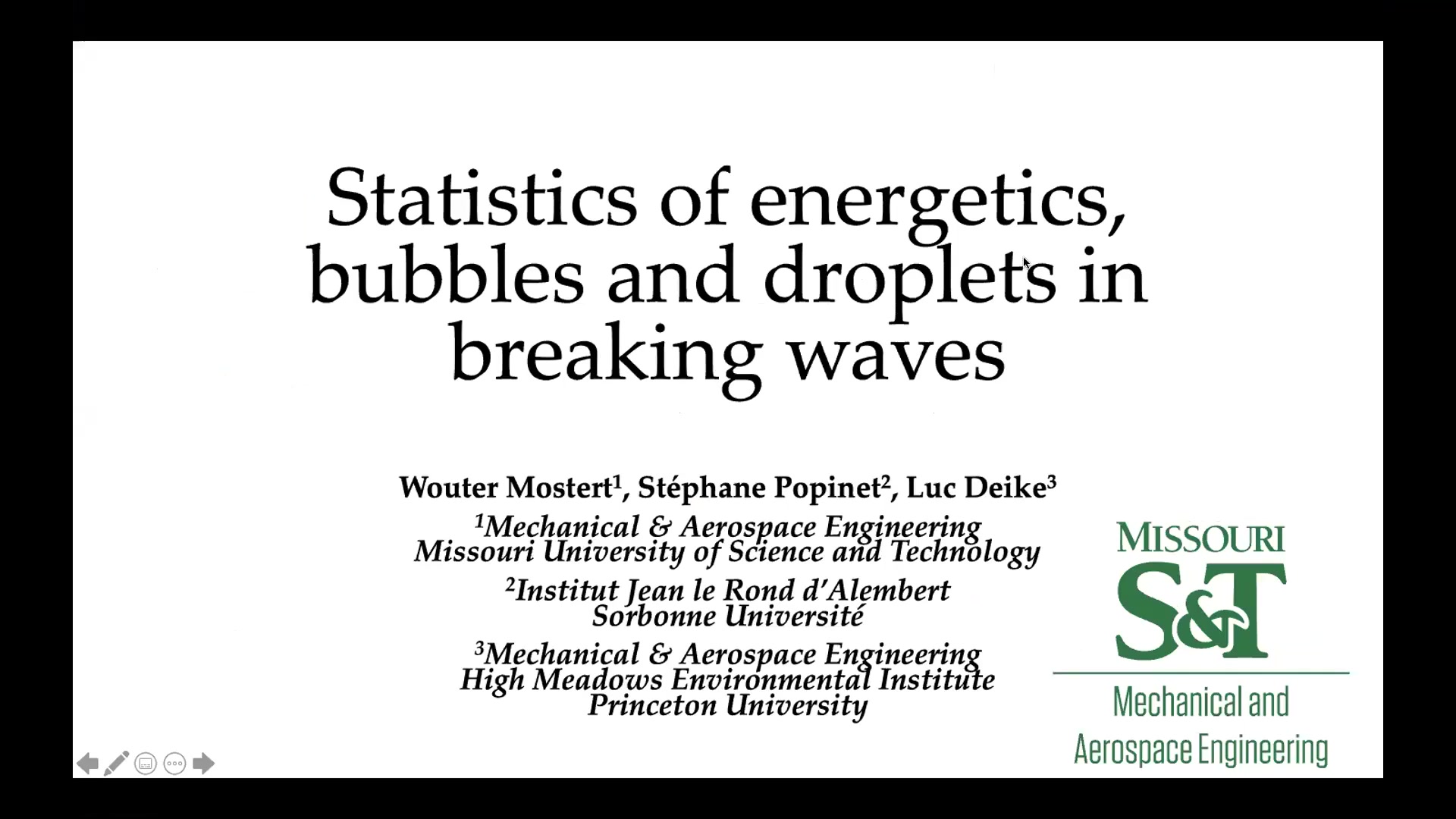 Statistics of energetics, bubbles and droplets in breaking waves

Wouter Mostert$^{1}$, Stéphane Popinet$^{2}$, Luc Deike$^{3}$

$^{1}$Mechanical & Aerospace Engineering
Missouri University of Science and Technology

$^{2}$Institut Jean le Rond d'Alembert
Sorbonne Université

$^{3}$Mechanical & Aerospace Engineering
High Meadows Environmental Institute
Princeton University

MISSOURI
S&T
Mechanical and
Aerospace Engineering